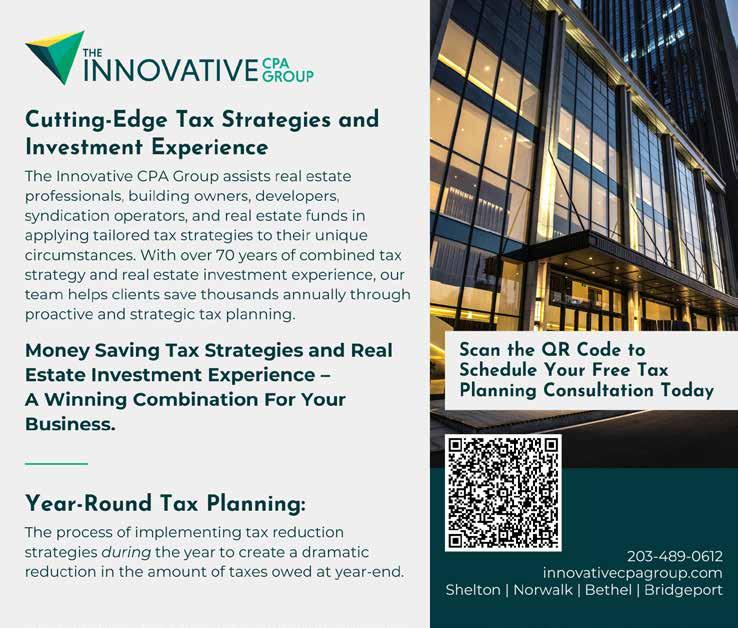 THE
INNOVATIVE CPA GROUP

Cutting-Edge Tax Strategies and Investment Experience

The Innovative CPA Group assists real estate professionals, building owners, developers, syndication operators, and real estate funds in applying tailored tax strategies to their unique circumstances. With over 70 years of combined tax strategy and real estate investment experience, our team helps clients save thousands annually through proactive and strategic tax planning.

Money Saving Tax Strategies and Real Estate Investment Experience – A Winning Combination For Your Business.

Year-Round Tax Planning:

The process of implementing tax reduction strategies during the year to create a dramatic reduction in the amount of taxes owed at year-end.

Scan the QR Code to Schedule Your Free Tax Planning Consultation Today

203-489-0612
innovativecpagroup.com
Shelton | Norwalk | Bethel | Bridgeport